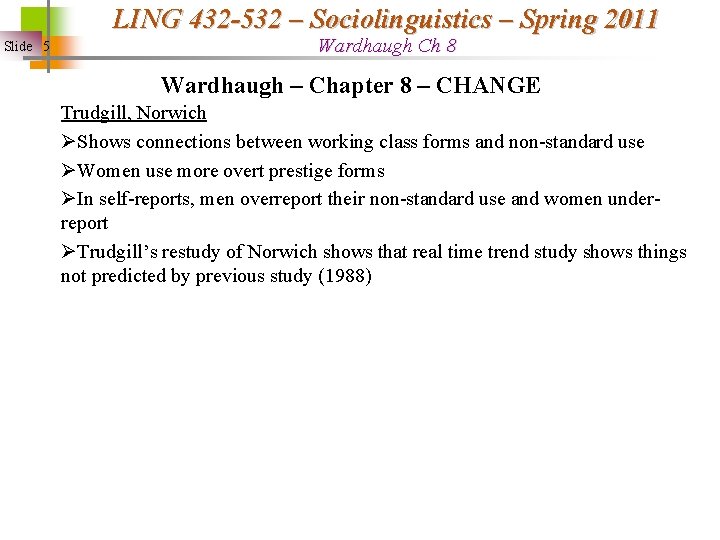 Slide 5

LING 432-532 – Sociolinguistics – Spring 2011
Wardhaugh Ch 8

Wardhaugh – Chapter 8 – CHANGE

Trudgill, Norwich

➢Shows connections between working class forms and non-standard use

➢Women use more overt prestige forms

➢In self-reports, men overreport their non-standard use and women under-report

➢Trudgill's restudy of Norwich shows that real time trend study shows things not predicted by previous study (1988)